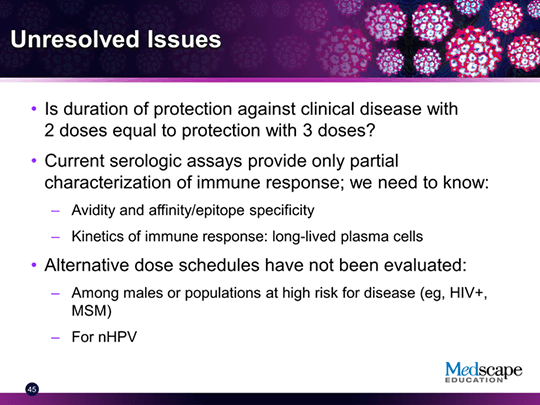 Unresolved Issues

• Is duration of protection against clinical disease with 2 doses equal to protection with 3 doses?

• Current serologic assays provide only partial characterization of immune response; we need to know:

– Avidity and affinity/epitope specificity

– Kinetics of immune response: long-lived plasma cells

• Alternative dose schedules have not been evaluated:

– Among males or populations at high risk for disease (eg, HIV+, MSM)

– For nHPV

Medscape EDUCATION

45